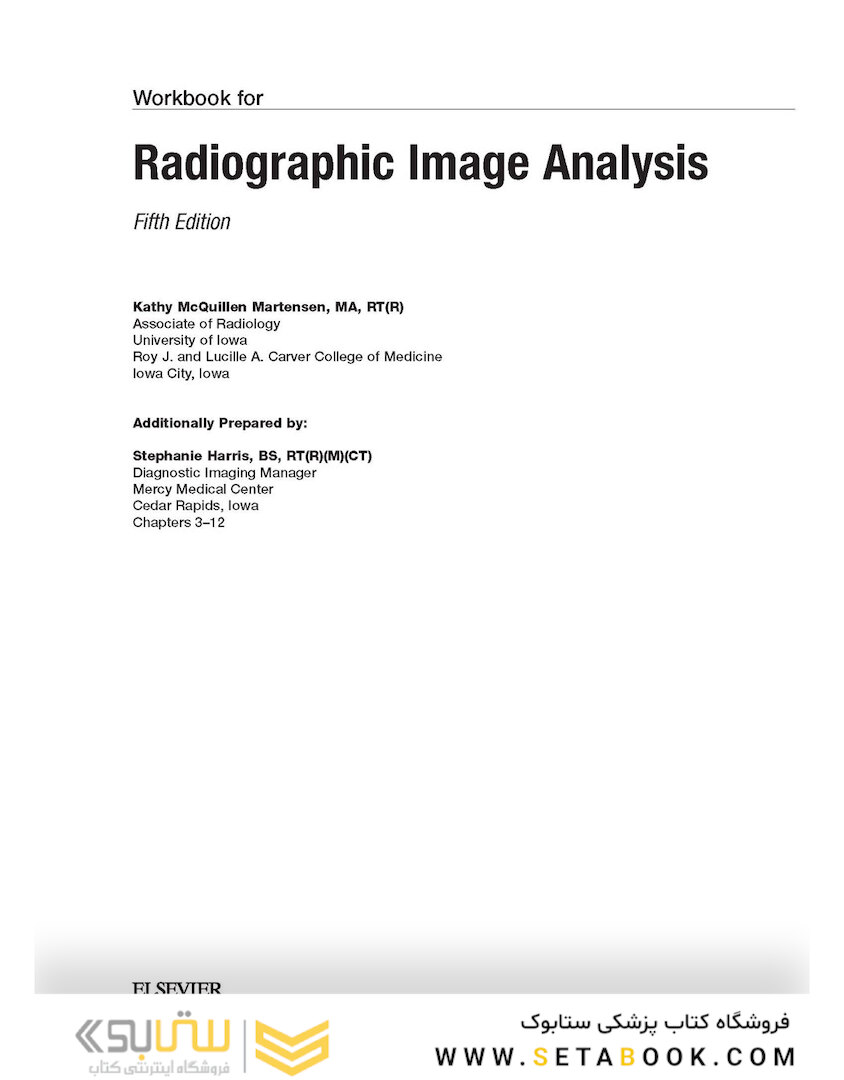 Workbook for

Radiographic Image Analysis

Fifth Edition

Kathy McQuillen Martensen, MA, RT(R)
Associate of Radiology
University of Iowa
Roy J. and Lucille A. Carver College of Medicine
Iowa City, Iowa

Additionally Prepared by:

Stephanie Harris, BS, RT(R)(M)(CT)
Diagnostic Imaging Manager
Mercy Medical Center
Cedar Rapids, Iowa
Chapters 3–12

ELSEVIER

ستابوک
فروشگاه اینترنتی کتاب

فروشگاه کتاب پزشکی ستابوک
WWW.SETABOOK.COM